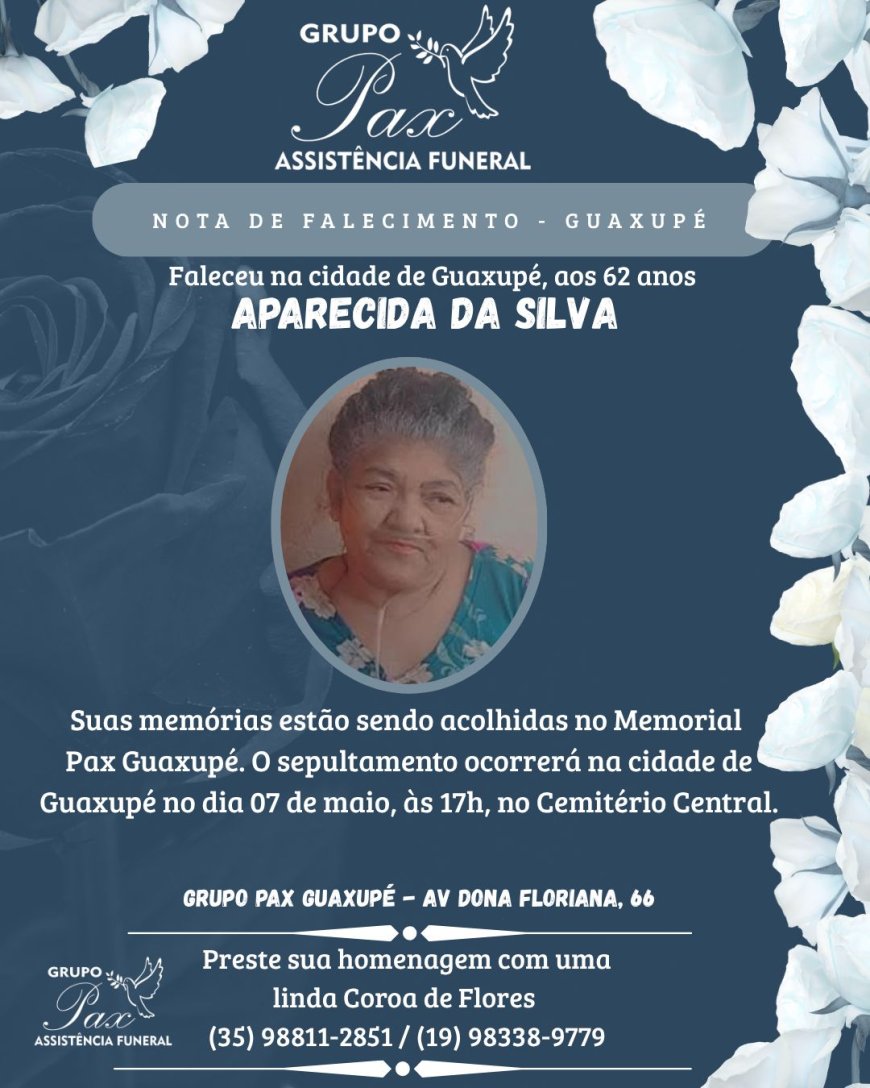 GRUPO
Pax
ASSISTÊNCIA FUNERAL

NOTA DE FALECIMENTO - GUAXUPÉ

Faleceu na cidade de Guaxupé, aos 62 anos
APARECIDA DA SILVA

Suas memórias estão sendo acolhidas no Memorial Pax Guaxupé. O sepultamento ocorrerá na cidade de Guaxupé no dia 07 de maio, às 17h, no Cemitério Central.

GRUPO PAX GUAXUPÉ - AV DONA FLORIANA, 66

GRUPO
Pax
ASSISTÊNCIA FUNERAL

Preste sua homenagem com uma linda Coroa de Flores
(35) 98811-2851 / (19) 98338-9779